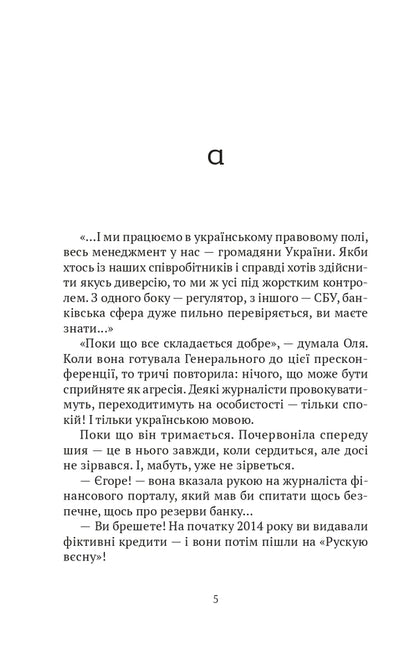 а

«...І ми працюємо в українському правовому полі, весь менеджмент у нас — громадяни України. Якби хтось із наших співробітників і справді хотів здійснити якусь диверсію, то ми ж усі під жорстким контролем. З одного боку — регулятор, з іншого — СБУ, банківська сфера дуже пильно перевіряється, ви маєте знати...»

«Поки що все складається добре», — думала Оля. Коли вона готувала Генерального до цієї пресконференції, то тричі повторила: нічого, що може бути сприйняте як агресія. Деякі журналісти провокуватимуть, переходитимуть на особистості — тільки спокій! І тільки українською мовою.

Поки що він тримається. Почервоніла спереду шия — це в нього завжди, коли сердиться, але досі не зірвався. І, мабуть, уже не зірветься.

— Єгоре! — вона вказала рукою на журналіста фінансового порталу, який мав би спитати щось безпечне, щось про резерви банку...

— Ви брешете! На початку 2014 року ви видавали фіктивні кредити — і вони потім пішли на «Рускую вєсну»!

5